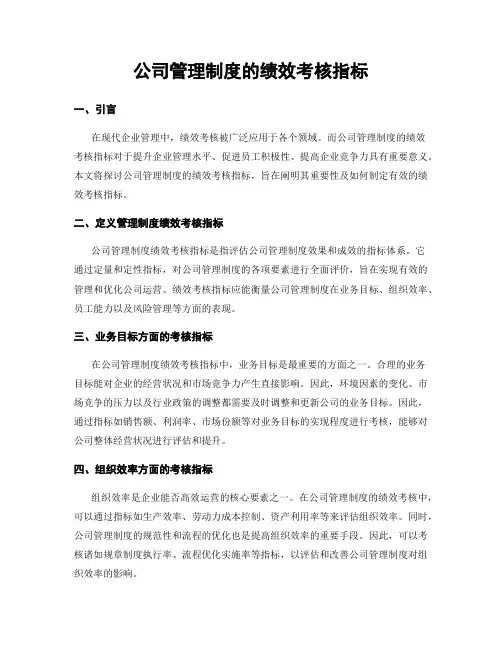 公司管理制度的绩效考核指标

一、引言

在现代企业管理中，绩效考核被广泛应用于各个领域。而公司管理制度的绩效考核指标对于提升企业管理水平、促进员工积极性、提高企业竞争力具有重要意义。本文将探讨公司管理制度的绩效考核指标，旨在阐明其重要性及如何制定有效的绩效考核指标。

二、定义管理制度绩效考核指标

公司管理制度绩效考核指标是指评估公司管理制度效果和成效的指标体系。它通过定量和定性指标，对公司管理制度的各项要素进行全面评价，旨在实现有效的管理和优化公司运营。绩效考核指标应能衡量公司管理制度在业务目标、组织效率、员工能力以及风险管理等方面的表现。

三、业务目标方面的考核指标

在公司管理制度绩效考核指标中，业务目标是最重要的方面之一。合理的业务目标能对企业的经营状况和市场竞争力产生直接影响。因此，环境因素的变化、市场竞争的压力以及行业政策的调整都需要及时调整和更新公司的业务目标。因此，通过指标如销售额、利润率、市场份额等对业务目标的实现程度进行考核，能够对公司整体经营状况进行评估和提升。

四、组织效率方面的考核指标

组织效率是企业能否高效运营的核心要素之一。在公司管理制度的绩效考核中，可以通过指标如生产效率、劳动力成本控制、资产利用率等来评估组织效率。同时，公司管理制度的规范性和流程的优化也是提高组织效率的重要手段。因此，可以考核诸如规章制度执行率、流程优化实施率等指标，以评估和改善公司管理制度对组织效率的影响。